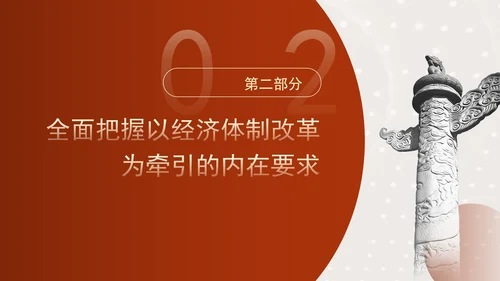 02

第二部分

全面把握以经济体制改革为牵引的内在要求